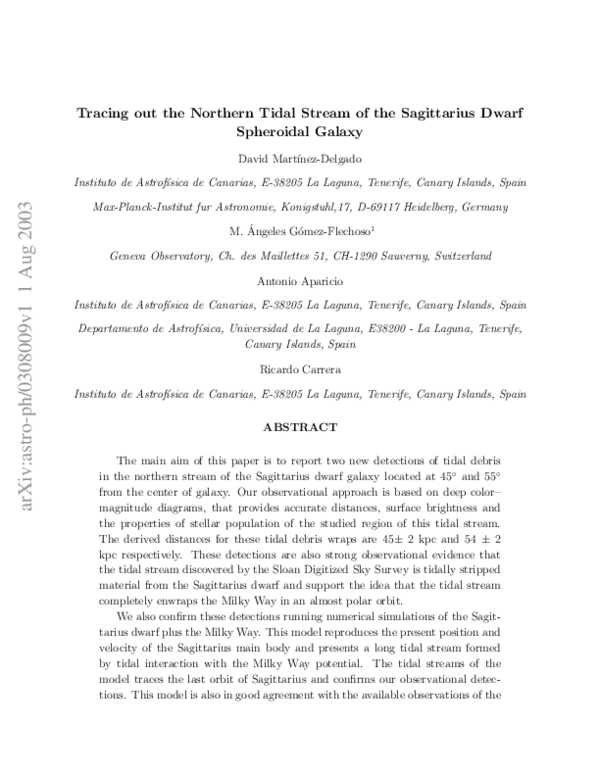 Tracing out the Northern Tidal Stream of the Sagittarius Dwarf Spheroidal Galaxy

David Martínez-Delgado

Instituto de Astrofísica de Canarias, E-38205 La Laguna, Tenerife, Canary Islands, Spain

Max-Planck-Institut fur Astronomie, Konigstuhl,17, D-69117 Heidelberg, Germany

M. Ángeles Gómez-Flechoso$^{1}$

Geneva Observatory, Ch. des Maillettes 51, CH-1290 Sauverny, Switzerland

Antonio Aparicio

Instituto de Astrofísica de Canarias, E-38205 La Laguna, Tenerife, Canary Islands, Spain

Departamento de Astrofísica, Universidad de La Laguna, E38200 - La Laguna, Tenerife, Canary Islands, Spain

Ricardo Carrera

Instituto de Astrofísica de Canarias, E-38205 La Laguna, Tenerife, Canary Islands, Spain

ABSTRACT

The main aim of this paper is to report two new detections of tidal debris in the northern stream of the Sagittarius dwarf galaxy located at 45° and 55° from the center of galaxy. Our observational approach is based on deep color–magnitude diagrams, that provides accurate distances, surface brightness and the properties of stellar population of the studied region of this tidal stream. The derived distances for these tidal debris wraps are 45± 2 kpc and 54 ± 2 kpc respectively. These detections are also strong observational evidence that the tidal stream discovered by the Sloan Digitized Sky Survey is tidally stripped material from the Sagittarius dwarf and support the idea that the tidal stream completely enwraps the Milky Way in an almost polar orbit.

We also confirm these detections running numerical simulations of the Sagittarius dwarf plus the Milky Way. This model reproduces the present position and velocity of the Sagittarius main body and presents a long tidal stream formed by tidal interaction with the Milky Way potential. The tidal streams of the model traces the last orbit of Sagittarius and confirms our observational detections. This model is also in good agreement with the available observations of the

arXiv:astro-ph/0308009v1 1 Aug 2003